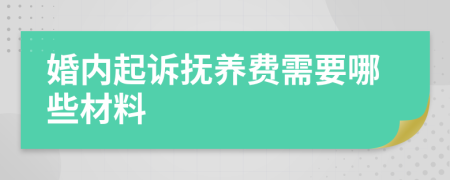 婚内起诉抚养费需要哪些材料